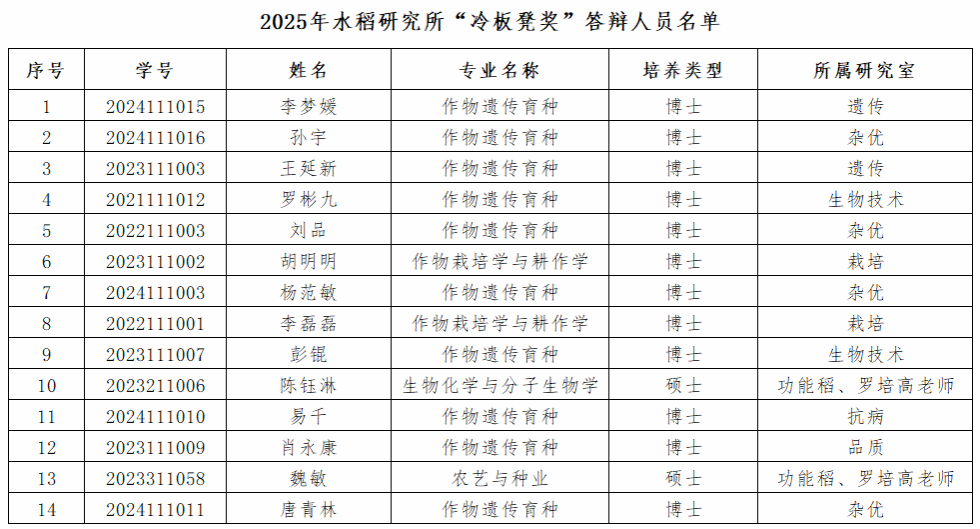 2025年水稻研究所“冷板凳奖”答辩人员名单

| 序号 | 学号 | 姓名 | 专业名称 | 培养类型 | 所属研究室 |
|---|---|---|---|---|---|
| 1 | 2024111015 | 李梦媛 | 作物遗传育种 | 博士 | 遗传 |
| 2 | 2024111016 | 孙宇 | 作物遗传育种 | 博士 | 杂优 |
| 3 | 2023111003 | 王延新 | 作物遗传育种 | 博士 | 遗传 |
| 4 | 2021111012 | 罗彬九 | 作物遗传育种 | 博士 | 生物技术 |
| 5 | 2022111003 | 刘品 | 作物遗传育种 | 博士 | 杂优 |
| 6 | 2023111002 | 胡明明 | 作物栽培学与耕作学 | 博士 | 栽培 |
| 7 | 2024111003 | 杨范敏 | 作物遗传育种 | 博士 | 杂优 |
| 8 | 2022111001 | 李磊磊 | 作物栽培学与耕作学 | 博士 | 栽培 |
| 9 | 2023111007 | 彭锟 | 作物遗传育种 | 博士 | 生物技术 |
| 10 | 2023211006 | 陈钰淋 | 生物化学与分子生物学 | 硕士 | 功能稻、罗培高老师 |
| 11 | 2024111010 | 易千 | 作物遗传育种 | 博士 | 抗病 |
| 12 | 2023111009 | 肖永康 | 作物遗传育种 | 博士 | 品质 |
| 13 | 2023311058 | 魏敏 | 农艺与种业 | 硕士 | 功能稻、罗培高老师 |
| 14 | 2024111011 | 唐青林 | 作物遗传育种 | 博士 | 杂优 |